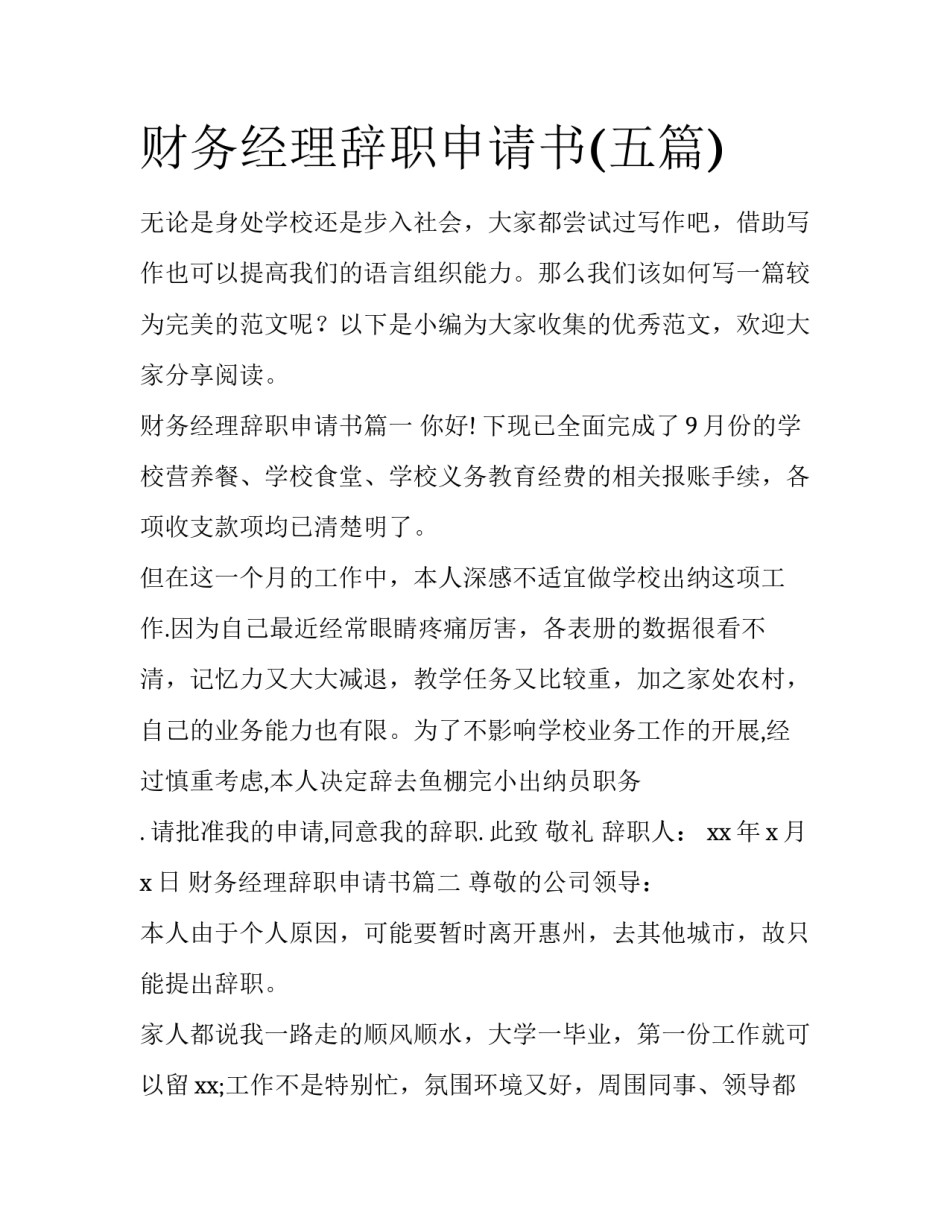 财务经理辞职申请书(五篇)

无论是身处学校还是步入社会，大家都尝试过写作吧，借助写作也可以提高我们的语言组织能力。那么我们该如何写一篇较为完美的范文呢？以下是小编为大家收集的优秀范文，欢迎大家分享阅读。

财务经理辞职申请书篇一 你好! 下现已全面完成了 9 月份的学校营养餐、学校食堂、学校义务教育经费的相关报账手续，各项收支款项均已清楚明了。

但在这一个月的工作中，本人深感不适宜做学校出纳这项工作.因为自己最近经常眼睛疼痛厉害，各表册的数据很看不清，记忆力又大大减退，教学任务又比较重，加之家处农村，自己的业务能力也有限。为了不影响学校业务工作的开展,经过慎重考虑,本人决定辞去鱼棚完小出纳员职务

. 请批准我的申请,同意我的辞职. 此致 敬礼 辞职人： xx 年 x 月 x 日 财务经理辞职申请书篇二 尊敬的公司领导：

本人由于个人原因，可能要暂时离开惠州，去其他城市，故只能提出辞职。

家人都说我一路走的顺风顺水，大学一毕业，第一份工作就可以留 xx;工作不是特别忙，氛围环境又好，周围同事、领导都